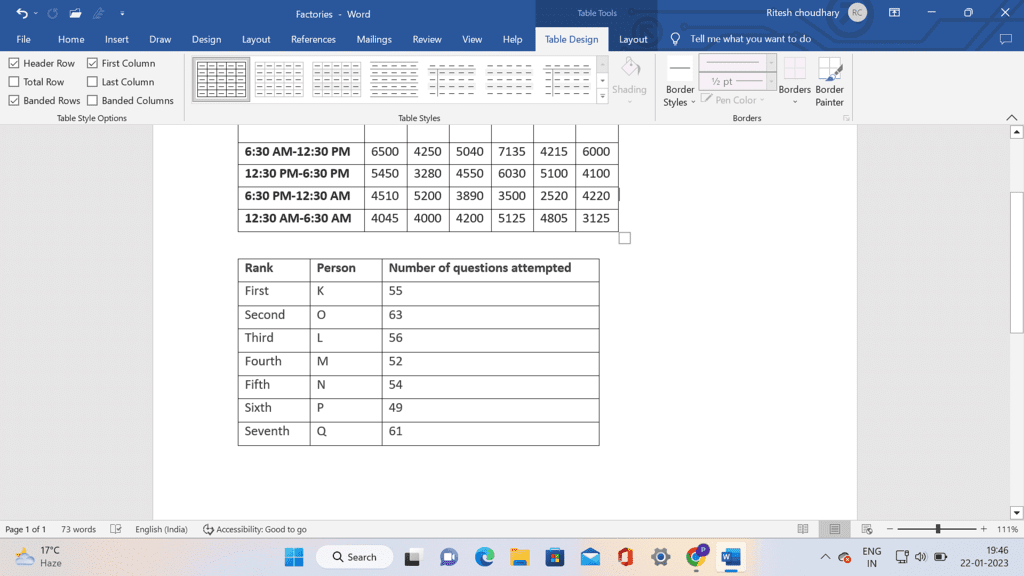 Factories - Word
Table Tools
Ritesh choudhary RC

File Home Insert Draw Design Layout References Mailings Review View Help Table Design Layout Tell me what you want to do

Header Row
First Column
Total Row
Last Column
Banded Rows
Banded Columns
Table Style Options

Table Styles

Shading
Border Styles
½ pt
Pen Color
Borders
Border Painter
Borders

| | | | | | | |
|---|---|---|---|---|---|---|
| 6:30 AM-12:30 PM | 6500 | 4250 | 5040 | 7135 | 4215 | 6000 |
| 12:30 PM-6:30 PM | 5450 | 3280 | 4550 | 6030 | 5100 | 4100 |
| 6:30 PM-12:30 AM | 4510 | 5200 | 3890 | 3500 | 2520 | 4220 |
| 12:30 AM-6:30 AM | 4045 | 4000 | 4200 | 5125 | 4805 | 3125 |

| Rank | Person | Number of questions attempted |
|---|---|---|
| First | K | 55 |
| Second | O | 63 |
| Third | L | 56 |
| Fourth | M | 52 |
| Fifth | N | 54 |
| Sixth | P | 49 |
| Seventh | Q | 61 |

Page 1 of 1 73 words English (India) Accessibility: Good to go 111%

17°C
Haze
Search
ENG
IN
19:46
22-01-2023